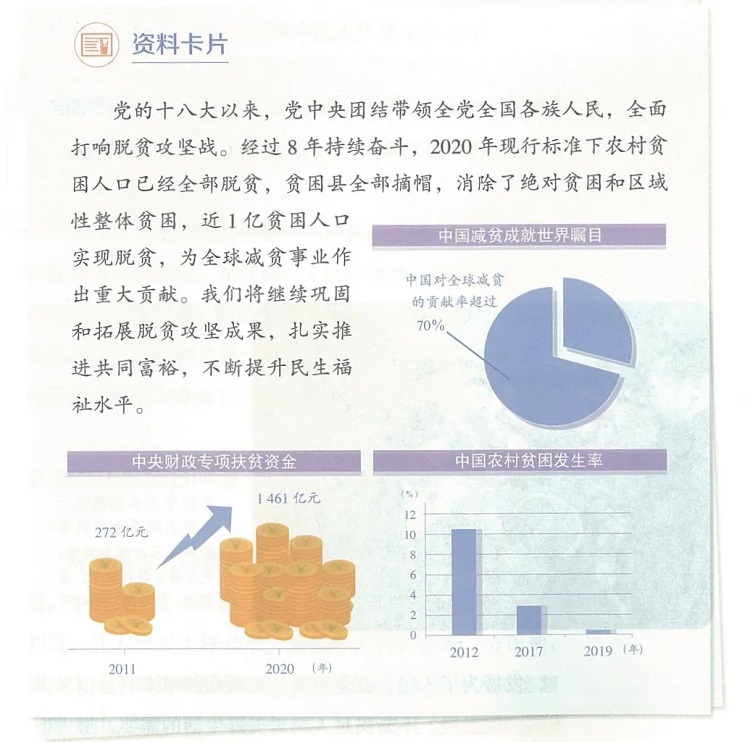 资料卡片

党的十八大以来，党中央团结带领全党全国各族人民，全面打响脱贫攻坚战。经过 8 年持续奋斗，2020 年现行标准下农村贫困人口已经全部脱贫，贫困县全部摘帽，消除了绝对贫困和区域性整体贫困，近 1 亿贫困人口实现脱贫，为全球减贫事业作出重大贡献。我们将继续巩固和拓展脱贫攻坚成果，扎实推进共同富裕，不断提升民生福祉水平。

中国减贫成就世界瞩目

中国对全球减贫的贡献率超过 70%

中央财政专项扶贫资金

272 亿元

1 461 亿元

2011

2020 (年)

中国农村贫困发生率

(%)

12
10
8
6
4
2
0

2012 2017 2019 (年)